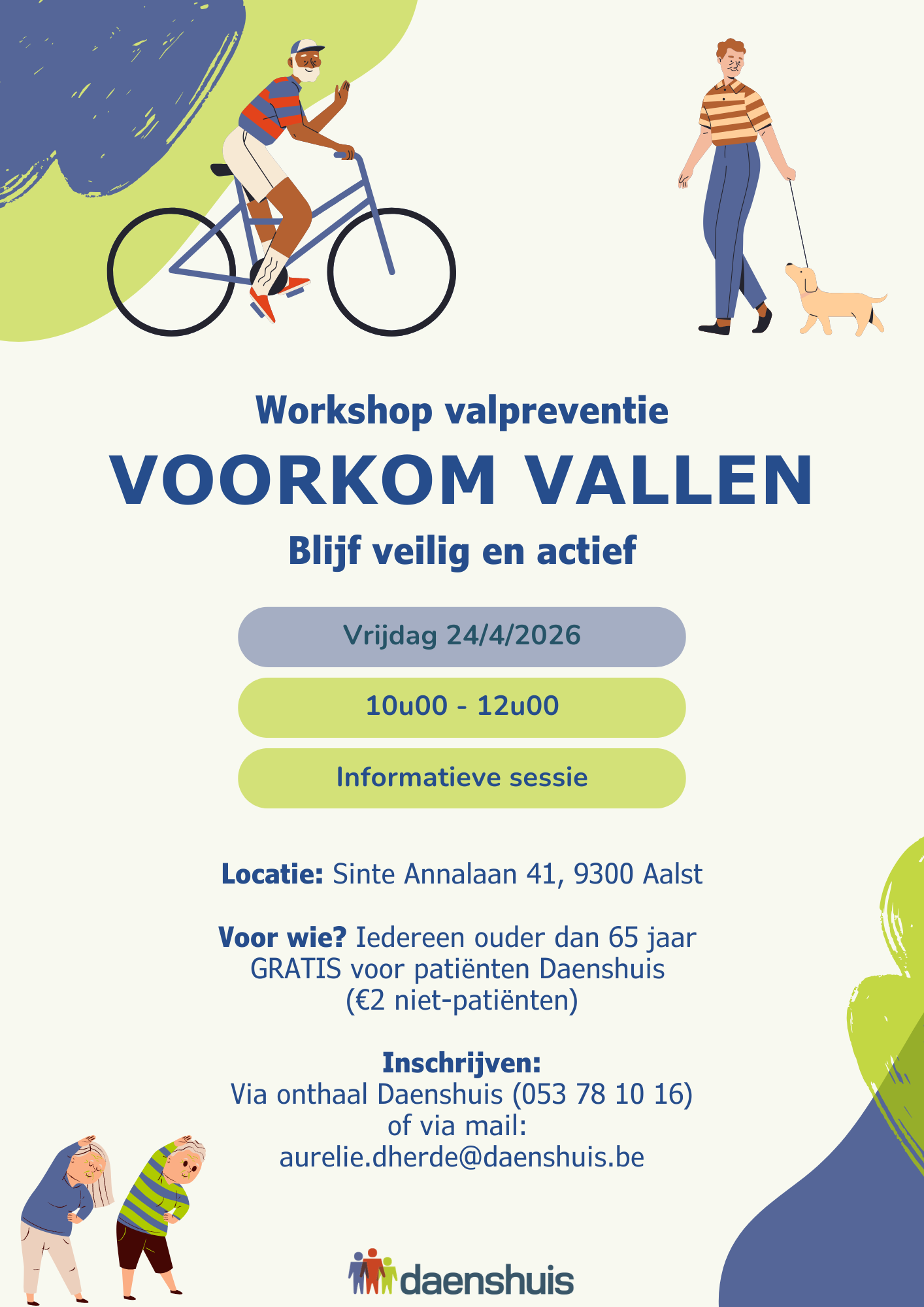 Workshop valpreventie

VOORKOM VALLEN

Blijf veilig en actief

Vrijdag 24/4/2026

10u00 - 12u00

Informatieve sessie

Locatie: Sinte Annalaan 41, 9300 Aalst

Voor wie? Iedereen ouder dan 65 jaar
GRATIS voor patiënten Daenshuis
(€2 niet-patiënten)

Inschrijven:
Via onthaal Daenshuis (053 78 10 16)
of via mail:
aurelie.dherde@daenshuis.be

daenshuis